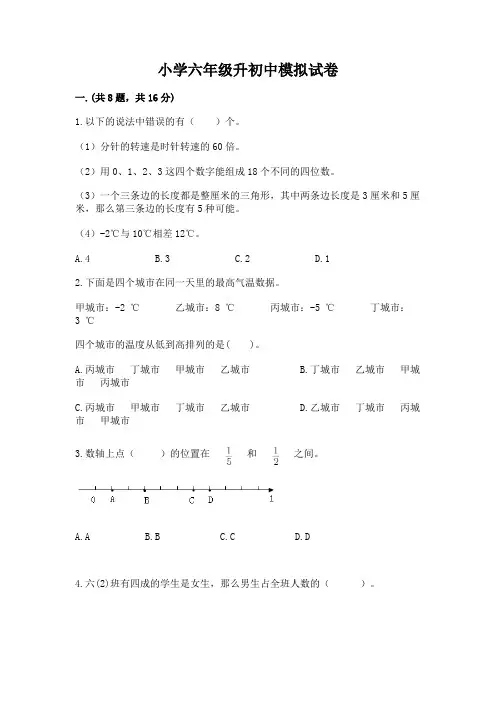 小学六年级升初中模拟试卷

一.（共8题，共16分）

1.以下的说法中错误的有（　　）个。

（1）分针的转速是时针转速的60倍。

（2）用0、1、2、3这四个数字能组成18个不同的四位数。

（3）一个三条边的长度都是整厘米的三角形，其中两条边长度是3厘米和5厘米，那么第三条边的长度有5种可能。

（4）-2℃与10℃相差12℃。

A.4　　B.3　　C.2　　D.1

2.下面是四个城市在同一天里的最高气温数据。

甲城市：-2 ℃　　乙城市：8 ℃　　丙城市：-5 ℃　　丁城市：3 ℃

四个城市的温度从低到高排列的是(　　)。

A.丙城市　丁城市　甲城市　乙城市　　B.丁城市　乙城市　甲城市　丙城市

C.丙城市　甲城市　丁城市　乙城市　　D.乙城市　丁城市　丙城市　甲城市

3.数轴上点（　　）的位置在 $\frac{1}{5}$ 和 $\frac{1}{2}$ 之间。

0　A　B　C　D　1

A.A　　B.B　　C.C　　D.D

4.六(2)班有四成的学生是女生，那么男生占全班人数的（　　）。